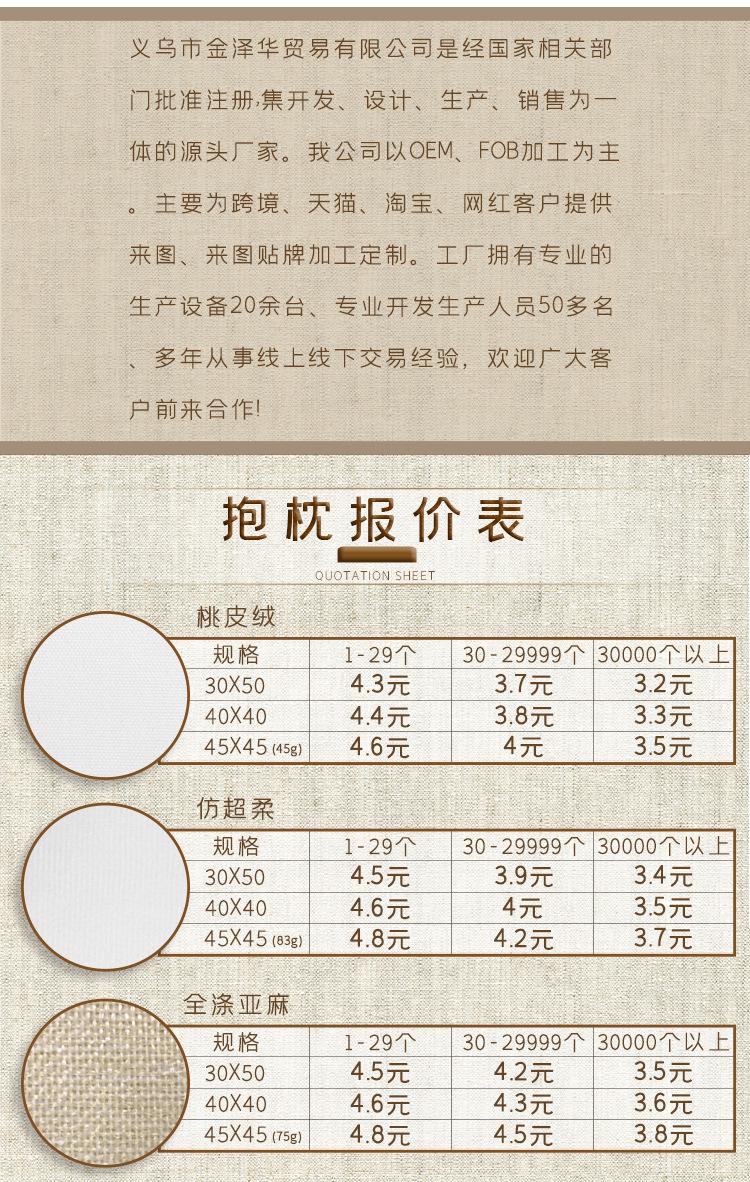 义乌市金泽华贸易有限公司是经国家相关部门批准注册,集开发、设计、生产、销售为一体的源头厂家。我公司以OEM、FOB加工为主。主要为跨境、天猫、淘宝、网红客户提供来图、来图贴牌加工定制。工厂拥有专业的生产设备20余台、专业开发生产人员50多名、多年从事线上线下交易经验，欢迎广大客户前来合作!

抱枕报价表

QUOTATION SHEET

桃皮绒

| 规格 | 1-29个 | 30-29999个 | 30000个以上 |
|---|---|---|---|
| 30X50 | 4.3元 | 3.7元 | 3.2元 |
| 40X40 | 4.4元 | 3.8元 | 3.3元 |
| 45X45 (45g) | 4.6元 | 4元 | 3.5元 |

仿超柔

| 规格 | 1-29个 | 30-29999个 | 30000个以上 |
|---|---|---|---|
| 30X50 | 4.5元 | 3.9元 | 3.4元 |
| 40X40 | 4.6元 | 4元 | 3.5元 |
| 45X45 (83g) | 4.8元 | 4.2元 | 3.7元 |

全涤亚麻

| 规格 | 1-29个 | 30-29999个 | 30000个以上 |
|---|---|---|---|
| 30X50 | 4.5元 | 4.2元 | 3.5元 |
| 40X40 | 4.6元 | 4.3元 | 3.6元 |
| 45X45 (75g) | 4.8元 | 4.5元 | 3.8元 |